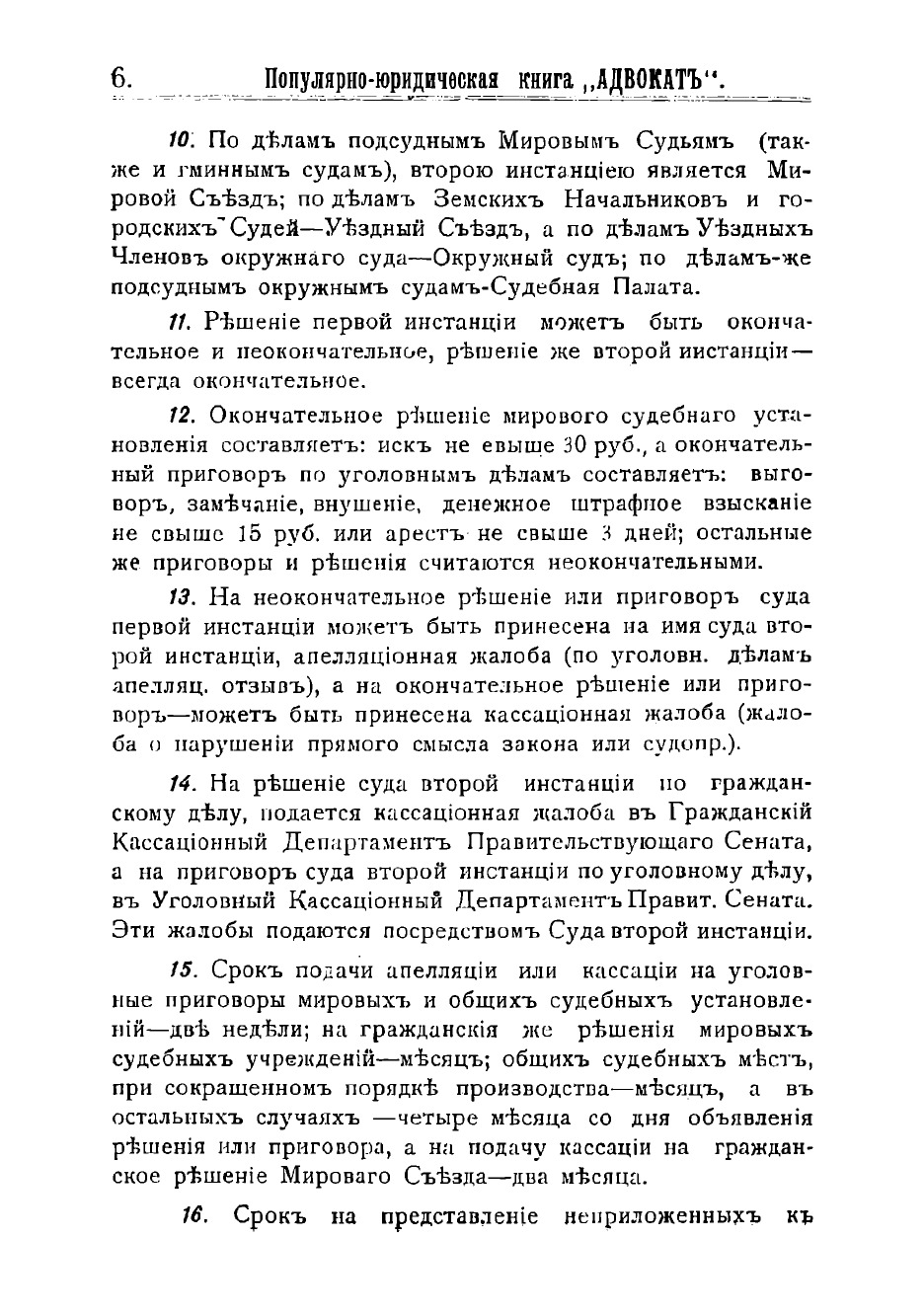 6. Популярно-юридическая книга „АДВОКАТЪ“.

10. По дѣламъ подсуднымъ Мировымъ Судьямъ (также и гминнымъ судамъ), второю инстанціею является Мировой Съѣздъ; по дѣламъ Земскихъ Начальниковъ и городскихъ Судей—Уѣздный Съѣздъ, а по дѣламъ Уѣздныхъ Членовъ окружнаго суда—Окружный судъ; по дѣламъ-же подсуднымъ окружнымъ судамъ-Судебная Палата.

11. Рѣшеніе первой инстанціи можетъ быть окончательное и неокончательное, рѣшеніе же второй инстанціи—всегда окончательное.

12. Окончательное рѣшеніе мирового судебнаго установленія составляетъ: искъ не свыше 30 руб., а окончательный приговоръ по уголовнымъ дѣламъ составляетъ: выговоръ, замѣчаніе, внушеніе, денежное штрафное взысканіе не свыше 15 руб. или арестъ не свыше 3 дней; остальные же приговоры и рѣшенія считаются неокончательными.

13. На неокончательное рѣшеніе или приговоръ суда первой инстанціи можетъ быть принесена на имя суда второй инстанціи, апелляціонная жалоба (по уголовн. дѣламъ апелляц. отзывъ), а на окончательное рѣшеніе или приговоръ—можетъ быть принесена кассаціонная жалоба (жалоба о нарушеніи прямого смысла закона или судопр.).

14. На рѣшеніе суда второй инстанціи по гражданскому дѣлу, подается кассаціонная жалоба въ Гражданскій Кассаціонный Департаментъ Правительствующаго Сената, а на приговоръ суда второй инстанціи по уголовному дѣлу, въ Уголовный Кассаціонный Департаментъ Правит. Сената. Эти жалобы подаются посредствомъ Суда второй инстанціи.

15. Срокъ подачи апелляціи или кассаціи на уголовные приговоры мировыхъ и общихъ судебныхъ установленій—двѣ недѣли; на гражданскія же рѣшенія мировыхъ судебныхъ учрежденій—мѣсяцъ; общихъ судебныхъ мѣстъ, при сокращенномъ порядкѣ производства—мѣсяцъ, а въ остальныхъ случаяхъ —четыре мѣсяца со дня объявленія рѣшенія или приговора, а на подачу кассаціи на гражданское рѣшеніе Мироваго Съѣзда—два мѣсяца.

16. Срокъ на представленіе неприложенныхъ къ